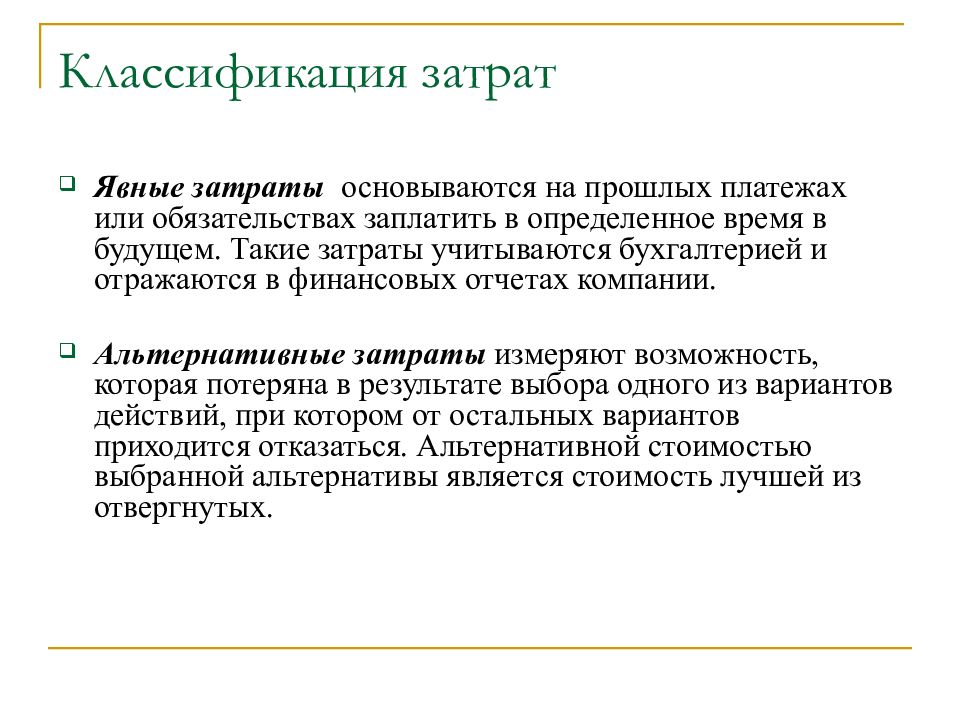 Классификация затрат

Явные затраты основываются на прошлых платежах или обязательствах заплатить в определенное время в будущем. Такие затраты учитываются бухгалтерией и отражаются в финансовых отчетах компании.

Альтернативные затраты измеряют возможность, которая потеряна в результате выбора одного из вариантов действий, при котором от остальных вариантов приходится отказаться. Альтернативной стоимостью выбранной альтернативы является стоимость лучшей из отвергнутых.